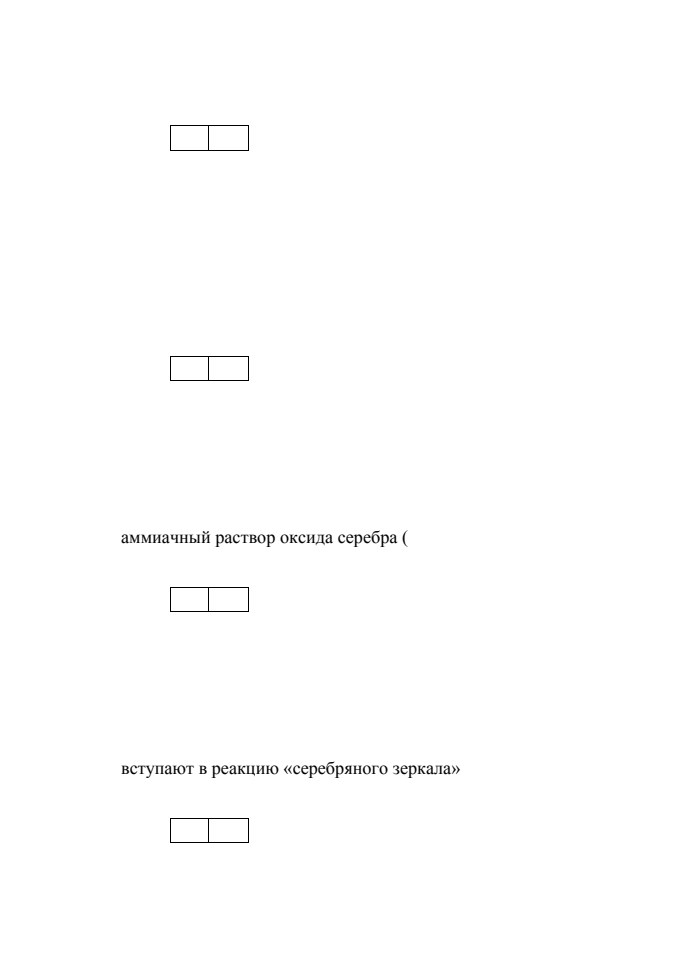 аммиачный раствор оксида серебра (

вступают в реакцию «серебряного зеркала»